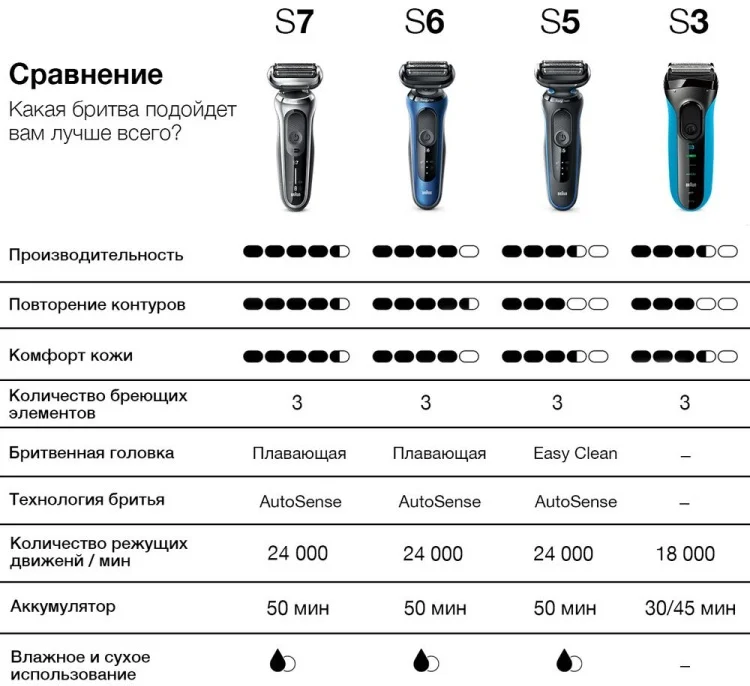 Сравнение
Какая бритва подойдет вам лучше всего?

| | S7 | S6 | S5 | S3 |
|---|---|---|---|---|
| Производительность | | | | |
| Повторение контуров | | | | |
| Комфорт кожи | | | | |
| Количество бреющих элементов | 3 | 3 | 3 | 3 |
| Бритвенная головка | Плавающая | Плавающая | Easy Clean | – |
| Технология бритья | AutoSense | AutoSense | AutoSense | – |
| Количество режущих движенй / мин | 24 000 | 24 000 | 24 000 | 18 000 |
| Аккумулятор | 50 мин | 50 мин | 50 мин | 30/45 мин |
| Влажное и сухое использование | | | | – |